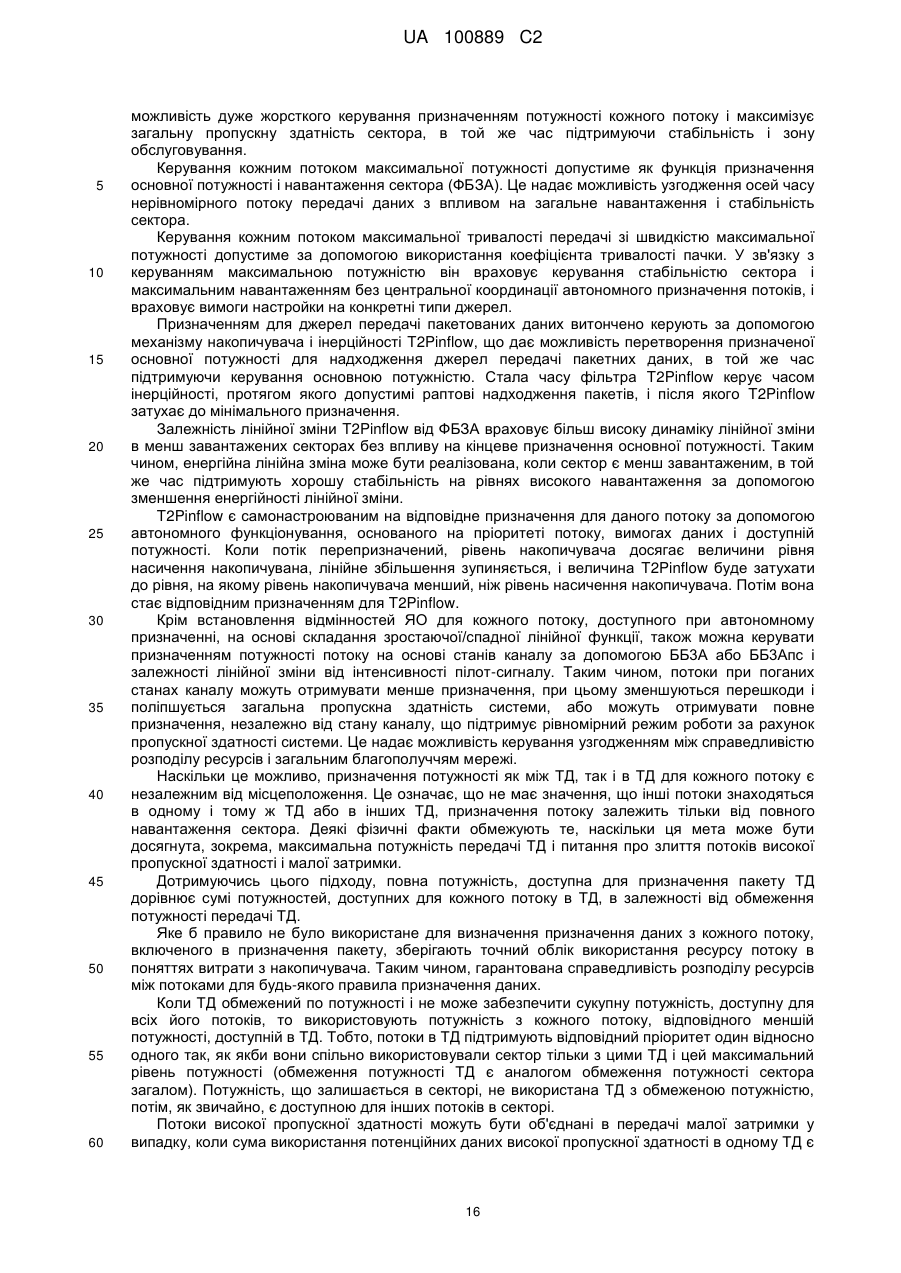 UA 100889 C2

можливість дуже жорсткого керування призначенням потужності кожного потоку і максимізує загальну пропускну здатність сектора, в той же час підтримуючи стабільність і зону обслуговування.

Керування кожним потоком максимальної потужності допустиме як функція призначення основної потужності і навантаження сектора (ФБЗА). Це надає можливість узгодження осей часу нерівномірного потоку передачі даних з впливом на загальне навантаження і стабільність сектора.

Керування кожним потоком максимальної тривалості передачі зі швидкістю максимальної потужності допустиме за допомогою використання коефіцієнта тривалості пачки. У зв'язку з керуванням максимальною потужністю він враховує керування стабільністю сектора і максимальним навантаженням без центральної координації автономного призначення потоків, і враховує вимоги настройки на конкретні типи джерел.

Призначенням для джерел передачі пакетованих даних витончено керують за допомогою механізму накопичувача і інерційності T2Pinflow, що дає можливість перетворення призначеної основної потужності для надходження джерел передачі пакетних даних, в той же час підтримуючи керування основною потужністю. Стала часу фільтра T2Pinflow керує часом інерційності, протягом якого допустимі раптові надходження пакетів, і після якого T2Pinflow затухає до мінімального призначення.

Залежність лінійної зміни T2Pinflow від ФБЗА враховує більш високу динаміку лінійної зміни в менш завантажених секторах без впливу на кінцеве призначення основної потужності. Таким чином, енергійна лінійна зміна може бути реалізована, коли сектор є менш завантаженим, в той же час підтримують хорошу стабільність на рівнях високого навантаження за допомогою зменшення енергійності лінійної зміни.

T2Pinflow є самонастроюваним на відповідне призначення для даного потоку за допомогою автономного функціонування, основаного на пріоритеті потоку, вимогах даних і доступній потужності. Коли потік перепризначений, рівень накопичувача досягає величини рівня насичення накопичувана, лінійне збільшення зупиняється, і величина T2Pinflow буде затухати до рівня, на якому рівень накопичувача менший, ніж рівень насичення накопичувача. Потім вона стає відповідним призначенням для T2Pinflow.

Крім встановлення відмінностей ЯО для кожного потоку, доступного при автономному призначенні, на основі складання зростаючої/спадної лінійної функції, також можна керувати призначенням потужності потоку на основі станів каналу за допомогою ББЗА або ББЗАпс і залежності лінійної зміни від інтенсивності пілот-сигналу. Таким чином, потоки при поганих станах каналу можуть отримувати менше призначення, при цьому зменшуються перешкоди і поліпшується загальна пропускна здатність системи, або можуть отримувати повне призначення, незалежно від стану каналу, що підтримує рівномірний режим роботи за рахунок пропускної здатності системи. Це надає можливість керування узгодженням між справедливістю розподілу ресурсів і загальним благополуччям мережі.

Наскільки це можливо, призначення потужності як між ТД, так і в ТД для кожного потоку є незалежним від місцеположення. Це означає, що не має значення, що інші потоки знаходяться в одному і тому ж ТД або в інших ТД, призначення потоку залежить тільки від повного навантаження сектора. Деякі фізичні факти обмежують те, наскільки ця мета може бути досягнута, зокрема, максимальна потужність передачі ТД і питання про злиття потоків високої пропускної здатності і малої затримки.

Дотримуючись цього підходу, повна потужність, доступна для призначення пакету ТД дорівнює сумі потужностей, доступних для кожного потоку в ТД, в залежності від обмеження потужності передачі ТД.

Яке б правило не було використане для визначення призначення даних з кожного потоку, включеного в призначення пакету, зберігають точний облік використання ресурсу потоку в поняттях витрати з накопичувача. Таким чином, гарантована справедливість розподілу ресурсів між потоками для будь-якого правила призначення даних.

Коли ТД обмежений по потужності і не може забезпечити сукупну потужність, доступну для всіх його потоків, то використовують потужність з кожного потоку, відповідного меншій потужності, доступній в ТД. Тобто, потоки в ТД підтримують відповідний пріоритет один відносно одного так, як якби вони спільно використовували сектор тільки з цими ТД і цей максимальний рівень потужності (обмеження потужності ТД є аналогом обмеження потужності сектора загалом). Потужність, що залишається в секторі, не використана ТД з обмеженою потужністю, потім, як звичайно, є доступною для інших потоків в секторі.

Потоки високої пропускної здатності можуть бути об'єднані в передачі малої затримки у випадку, коли сума використання потенційних даних високої пропускної здатності в одному ТД є

5
10
15
20
25
30
35
40
45
50
55
60

16